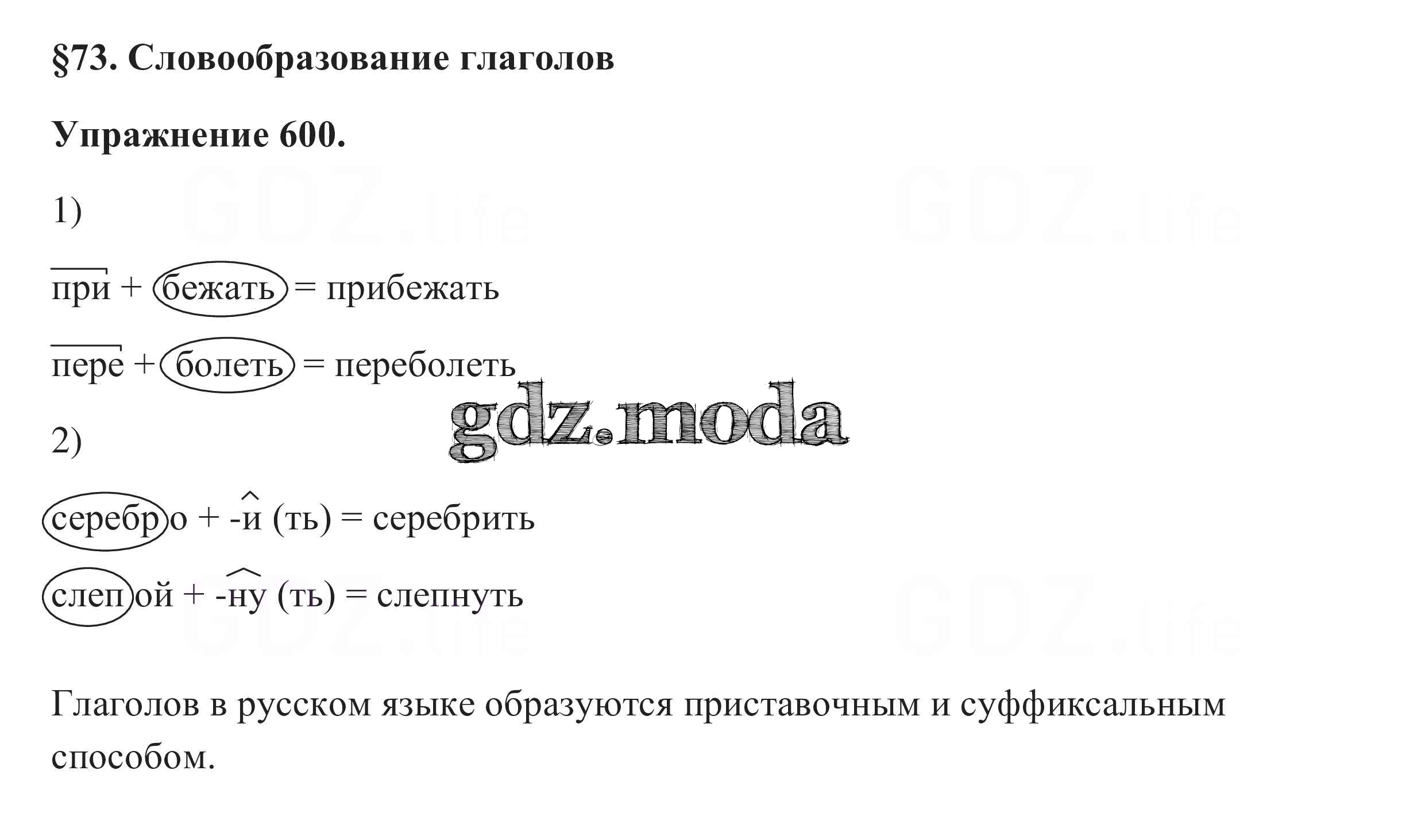 §73. Словообразование глаголов

Упражнение 600.

1)

при + бежать = прибежать

пере + болеть = переболеть

2)

серебро + -и (ть) = серебрить

слепой + -ну (ть) = слепнуть

Глаголов в русском языке образуются приставочным и суффиксальным способом.

gdz.moda

GDZ.life